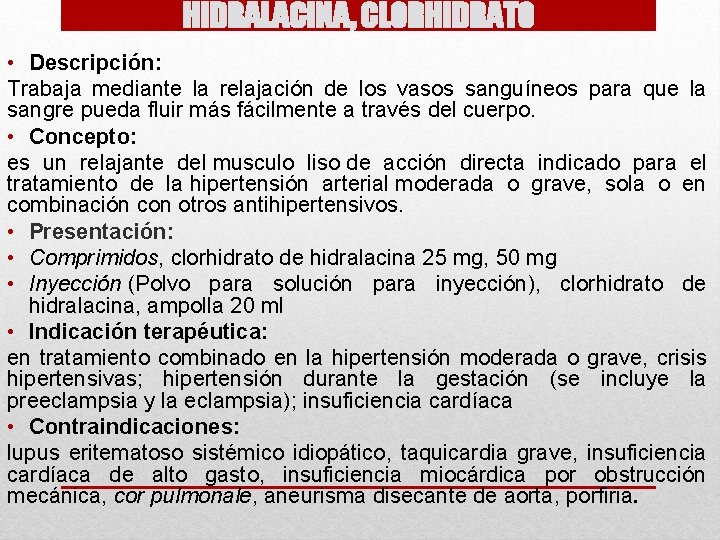 HIDRALACINA, CLORHIDRATO

• Descripción:

Trabaja mediante la relajación de los vasos sanguíneos para que la sangre pueda fluir más fácilmente a través del cuerpo.

• Concepto:

es un relajante del musculo liso de acción directa indicado para el tratamiento de la hipertensión arterial moderada o grave, sola o en combinación con otros antihipertensivos.

• Presentación:
• Comprimidos, clorhidrato de hidralacina 25 mg, 50 mg
• Inyección (Polvo para solución para inyección), clorhidrato de hidralacina, ampolla 20 ml
• Indicación terapéutica:

en tratamiento combinado en la hipertensión moderada o grave, crisis hipertensivas; hipertensión durante la gestación (se incluye la preeclampsia y la eclampsia); insuficiencia cardíaca

• Contraindicaciones:

lupus eritematoso sistémico idiopático, taquicardia grave, insuficiencia cardíaca de alto gasto, insuficiencia miocárdica por obstrucción mecánica, cor pulmonale, aneurisma disecante de aorta, porfiria.